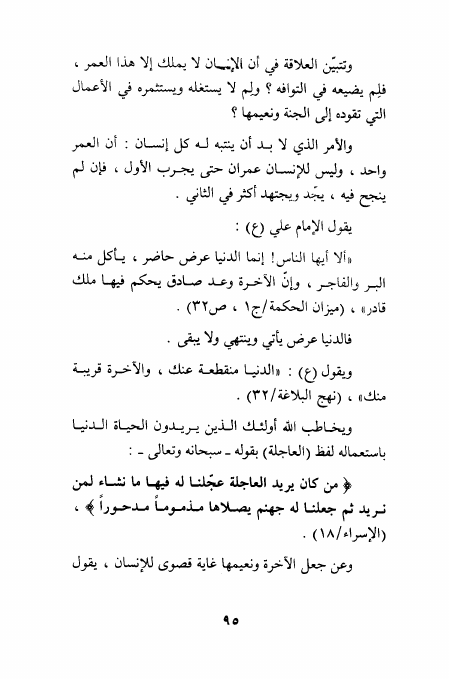 وتتبيّن العلاقة في أن الإنسان لا يملك إلا هذا العمر ، فلِم يضيعه في التوافه ؟ ولِم لا يستغله ويستثمره في الأعمال التي تقوده إلى الجنة ونعيمها ؟

والأمر الذي لا بد أن ينتبه له كل إنسان : أن العمر واحد ، وليس للإنسان عمران حتى يجرب الأول ، فإن لم ينجح فيه ، يجّد ويجتهد أكثر في الثاني .

يقول الإمام علي (ع) :

«ألا أيها الناس! إنما الدنيا عرض حاضر ، يأكل منه البر والفاجر ، وإنّ الآخرة وعد صادق يحكم فيها ملك قادر» ، (ميزان الحكمة/ج١ ، ص٣٢) .

فالدنيا عرض يأتي وينتهي ولا يبقى .

ويقول (ع) : «الدنيا منقطعة عنك ، والآخرة قريبة منك» ، (نهج البلاغة/٣٢) .

ويخاطب الله أولئك الذين يريدون الحياة الدنيا باستعماله لفظ (العاجلة) بقوله ـ سبحانه وتعالى ـ :

﴿ من كان يريد العاجلة عجّلنا له فيها ما نشاء لمن نريد ثم جعلنا له جهنم يصلاها مذموماً مدحوراً ﴾ ، (الإسراء/١٨) .

وعن جعل الآخرة ونعيمها غاية قصوى للإنسان ، يقول

٩٥